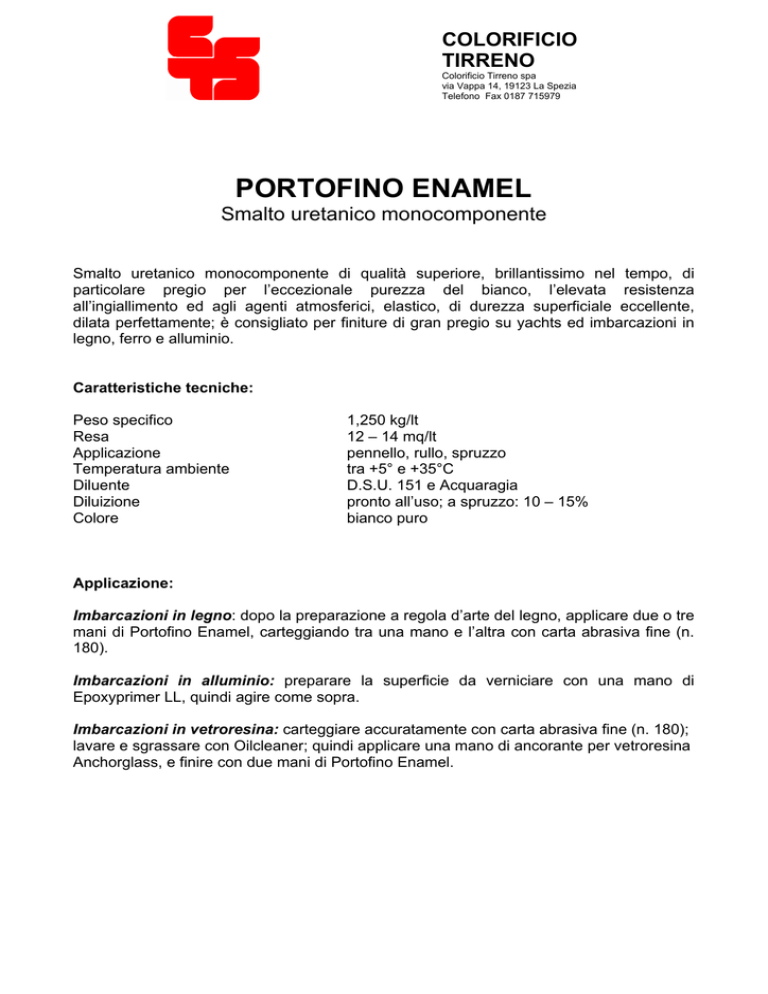 COLORIFICIO TIRRENO
Colorificio Tirreno spa
via Vappa 14, 19123 La Spezia
Telefono Fax 0187 715979

PORTOFINO ENAMEL
Smalto uretanico monocomponente

Smalto uretanico monocomponente di qualità superiore, brillantissimo nel tempo, di particolare pregio per l'eccezionale purezza del bianco, l'elevata resistenza all'ingiallimento ed agli agenti atmosferici, elastico, di durezza superficiale eccellente, dilata perfettamente; è consigliato per finiture di gran pregio su yachts ed imbarcazioni in legno, ferro e alluminio.

Caratteristiche tecniche:

| | |
|---|---|
| Peso specifico | 1,250 kg/lt |
| Resa | 12 – 14 mq/lt |
| Applicazione | pennello, rullo, spruzzo |
| Temperatura ambiente | tra +5° e +35°C |
| Diluente | D.S.U. 151 e Acquaragia |
| Diluizione | pronto all'uso; a spruzzo: 10 – 15% |
| Colore | bianco puro |

Applicazione:

Imbarcazioni in legno: dopo la preparazione a regola d'arte del legno, applicare due o tre mani di Portofino Enamel, carteggiando tra una mano e l'altra con carta abrasiva fine (n. 180).

Imbarcazioni in alluminio: preparare la superficie da verniciare con una mano di Epoxyprimer LL, quindi agire come sopra.

Imbarcazioni in vetroresina: carteggiare accuratamente con carta abrasiva fine (n. 180); lavare e sgrassare con Oilcleaner; quindi applicare una mano di ancorante per vetroresina Anchorglass, e finire con due mani di Portofino Enamel.